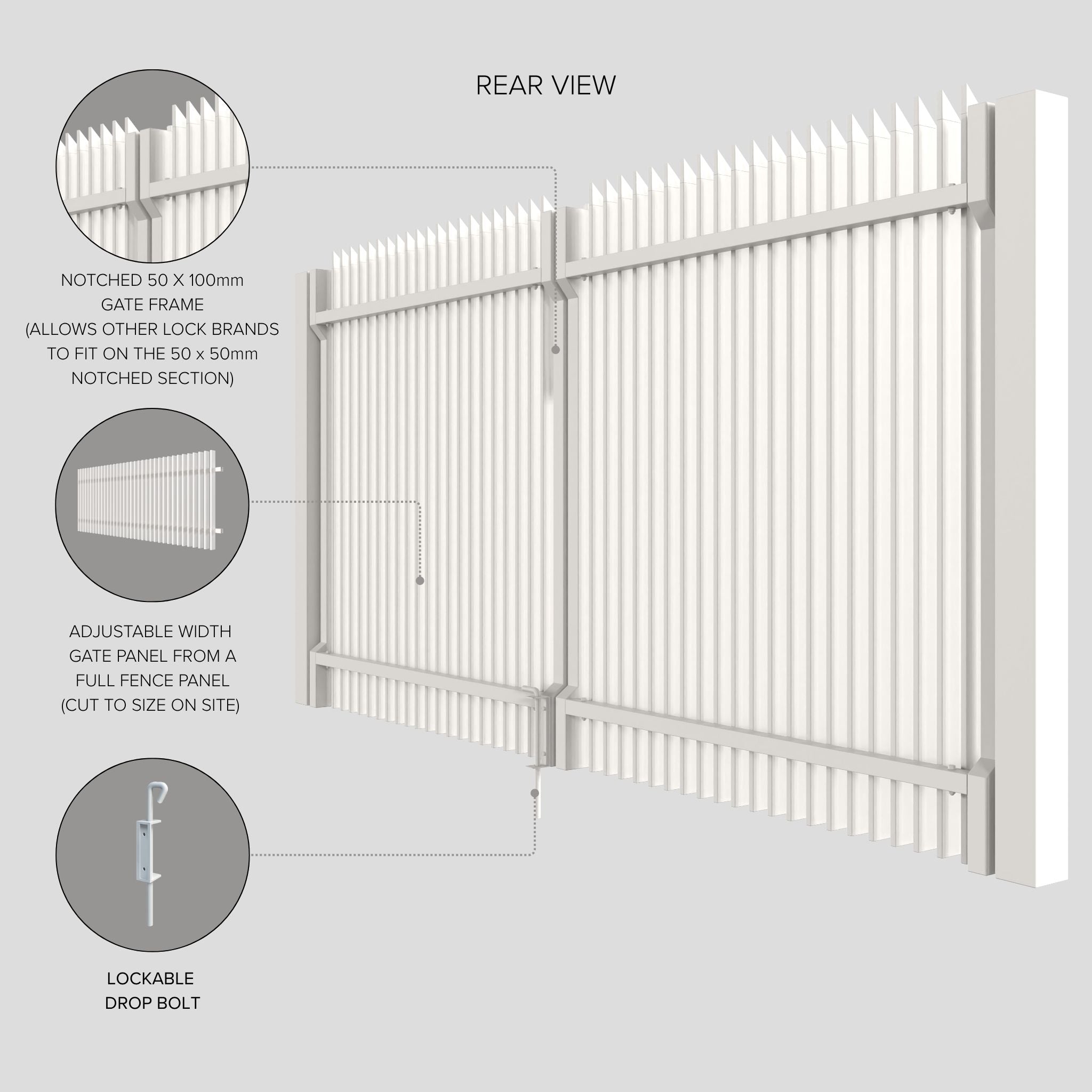 REAR VIEW

NOTCHED 50 X 100mm GATE FRAME (ALLOWS OTHER LOCK BRANDS TO FIT ON THE 50 x 50mm NOTCHED SECTION)

ADJUSTABLE WIDTH GATE PANEL FROM A FULL FENCE PANEL (CUT TO SIZE ON SITE)

LOCKABLE DROP BOLT